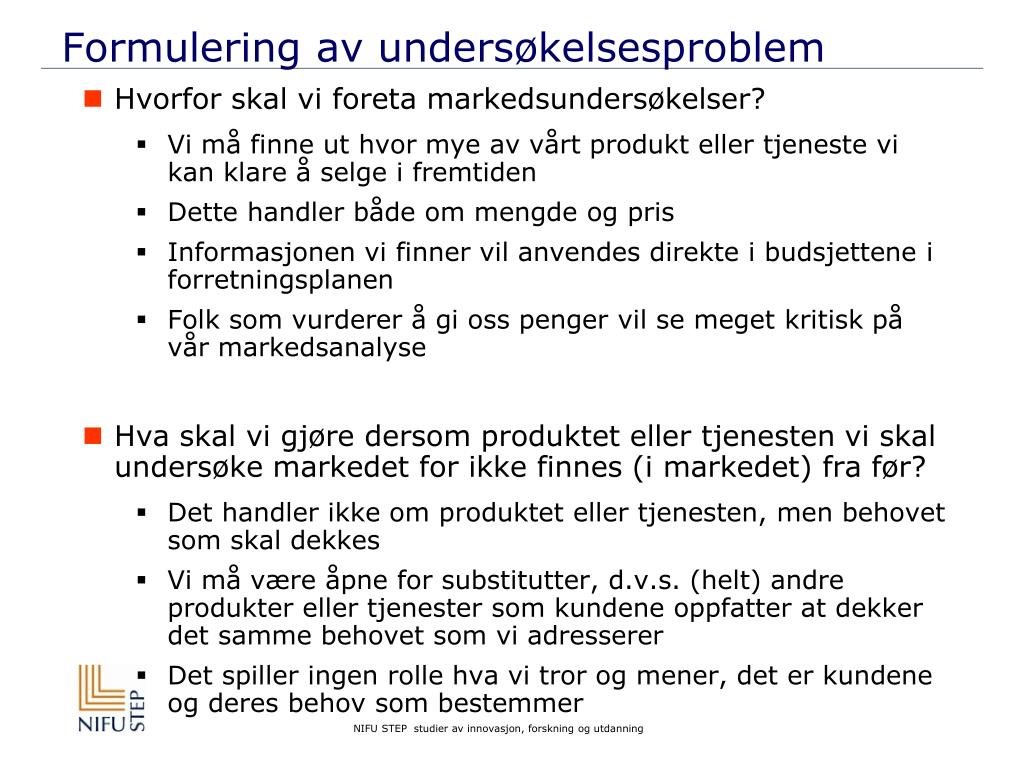 Formulering av undersøkelsesproblem

Hvorfor skal vi foreta markedsundersøkelser?

Vi må finne ut hvor mye av vårt produkt eller tjeneste vi kan klare å selge i fremtiden

Dette handler både om mengde og pris

Informasjonen vi finner vil anvendes direkte i budsjettene i forretningsplanen

Folk som vurderer å gi oss penger vil se meget kritisk på vår markedsanalyse

Hva skal vi gjøre dersom produktet eller tjenesten vi skal undersøke markedet for ikke finnes (i markedet) fra før?

Det handler ikke om produktet eller tjenesten, men behovet som skal dekkes

Vi må være åpne for substitutter, d.v.s. (helt) andre produkter eller tjenester som kundene oppfatter at dekker det samme behovet som vi adresserer

Det spiller ingen rolle hva vi tror og mener, det er kundene og deres behov som bestemmer

NIFU STEP

NIFU STEP studier av innovasjon, forskning og utdanning